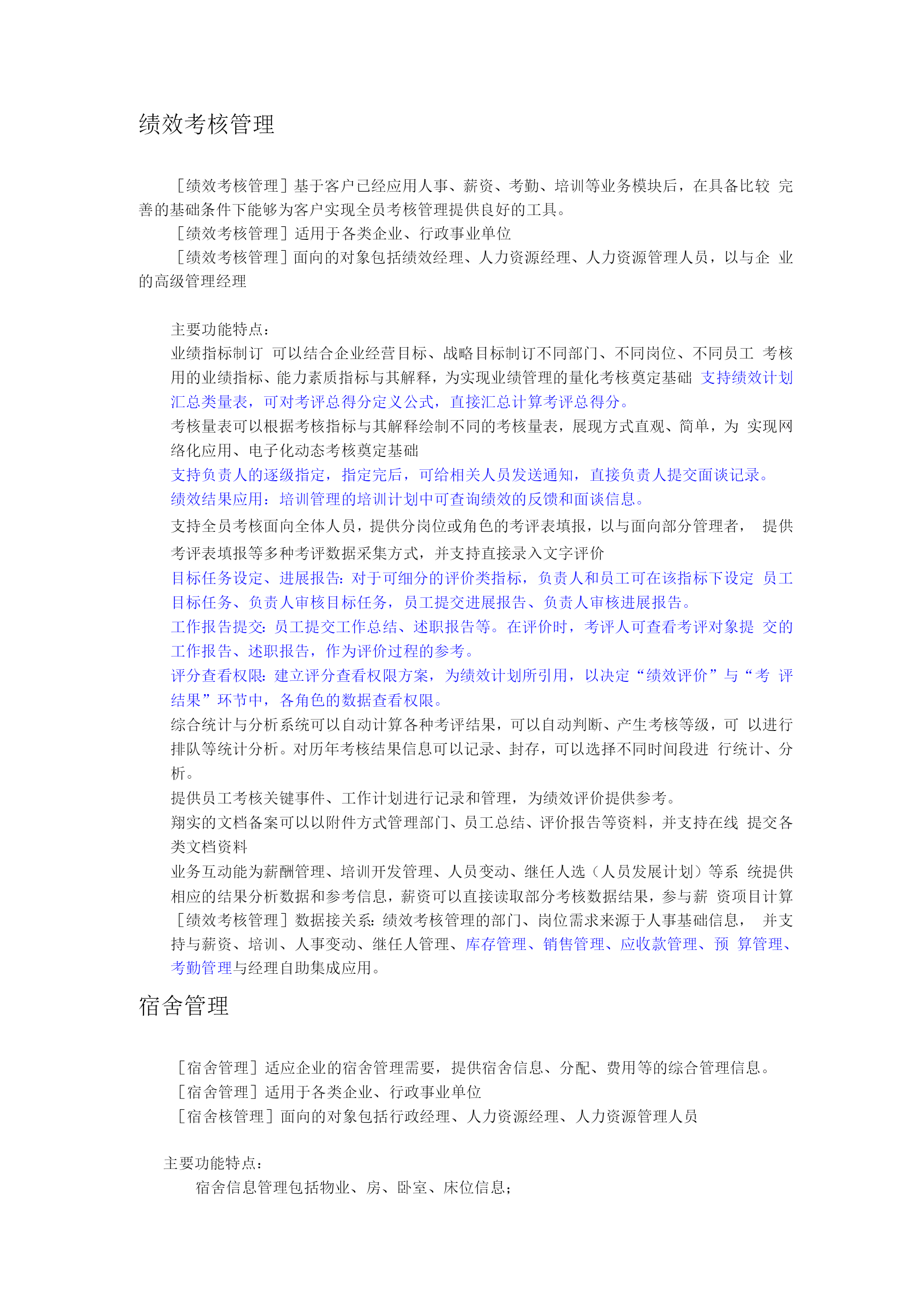 绩效考核管理

［绩效考核管理］基于客户已经应用人事、薪资、考勤、培训等业务模块后，在具备比较 完善的基础条件下能够为客户实现全员考核管理提供良好的工具。

［绩效考核管理］适用于各类企业、行政事业单位

［绩效考核管理］面向的对象包括绩效经理、人力资源经理、人力资源管理人员，以与企 业的高级管理经理

主要功能特点：

业绩指标制订 可以结合企业经营目标、战略目标制订不同部门、不同岗位、不同员工 考核用的业绩指标、能力素质指标与其解释，为实现业绩管理的量化考核奠定基础 支持绩效计划汇总类量表，可对考评总得分定义公式，直接汇总计算考评总得分。

考核量表可以根据考核指标与其解释绘制不同的考核量表，展现方式直观、简单，为 实现网络化应用、电子化动态考核奠定基础

支持负责人的逐级指定，指定完后，可给相关人员发送通知，直接负责人提交面谈记录。

绩效结果应用：培训管理的培训计划中可查询绩效的反馈和面谈信息。

支持全员考核面向全体人员，提供分岗位或角色的考评表填报，以与面向部分管理者， 提供考评表填报等多种考评数据采集方式，并支持直接录入文字评价

目标任务设定、进展报告：对于可细分的评价类指标，负责人和员工可在该指标下设定 员工目标任务、负责人审核目标任务，员工提交进展报告、负责人审核进展报告。

工作报告提交：员工提交工作总结、述职报告等。在评价时，考评人可查看考评对象提 交的工作报告、述职报告，作为评价过程的参考。

评分查看权限：建立评分查看权限方案，为绩效计划所引用，以决定“绩效评价”与“考 评结果”环节中，各角色的数据查看权限。

综合统计与分析系统可以自动计算各种考评结果，可以自动判断、产生考核等级，可 以进行排队等统计分析。对历年考核结果信息可以记录、封存，可以选择不同时间段进 行统计、分析。

提供员工考核关键事件、工作计划进行记录和管理，为绩效评价提供参考。

翔实的文档备案可以以附件方式管理部门、员工总结、评价报告等资料，并支持在线 提交各类文档资料

业务互动能为薪酬管理、培训开发管理、人员变动、继任人选（人员发展计划）等系 统提供相应的结果分析数据和参考信息，薪资可以直接读取部分考核数据结果，参与薪 资项目计算

［绩效考核管理］数据接关系：绩效考核管理的部门、岗位需求来源于人事基础信息， 并支持与薪资、培训、人事变动、继任人管理、库存管理、销售管理、应收款管理、预 算管理、考勤管理与经理自助集成应用。

宿舍管理

［宿舍管理］适应企业的宿舍管理需要，提供宿舍信息、分配、费用等的综合管理信息。

［宿舍管理］适用于各类企业、行政事业单位

［宿舍核管理］面向的对象包括行政经理、人力资源经理、人力资源管理人员

主要功能特点：

宿舍信息管理包括物业、房、卧室、床位信息；